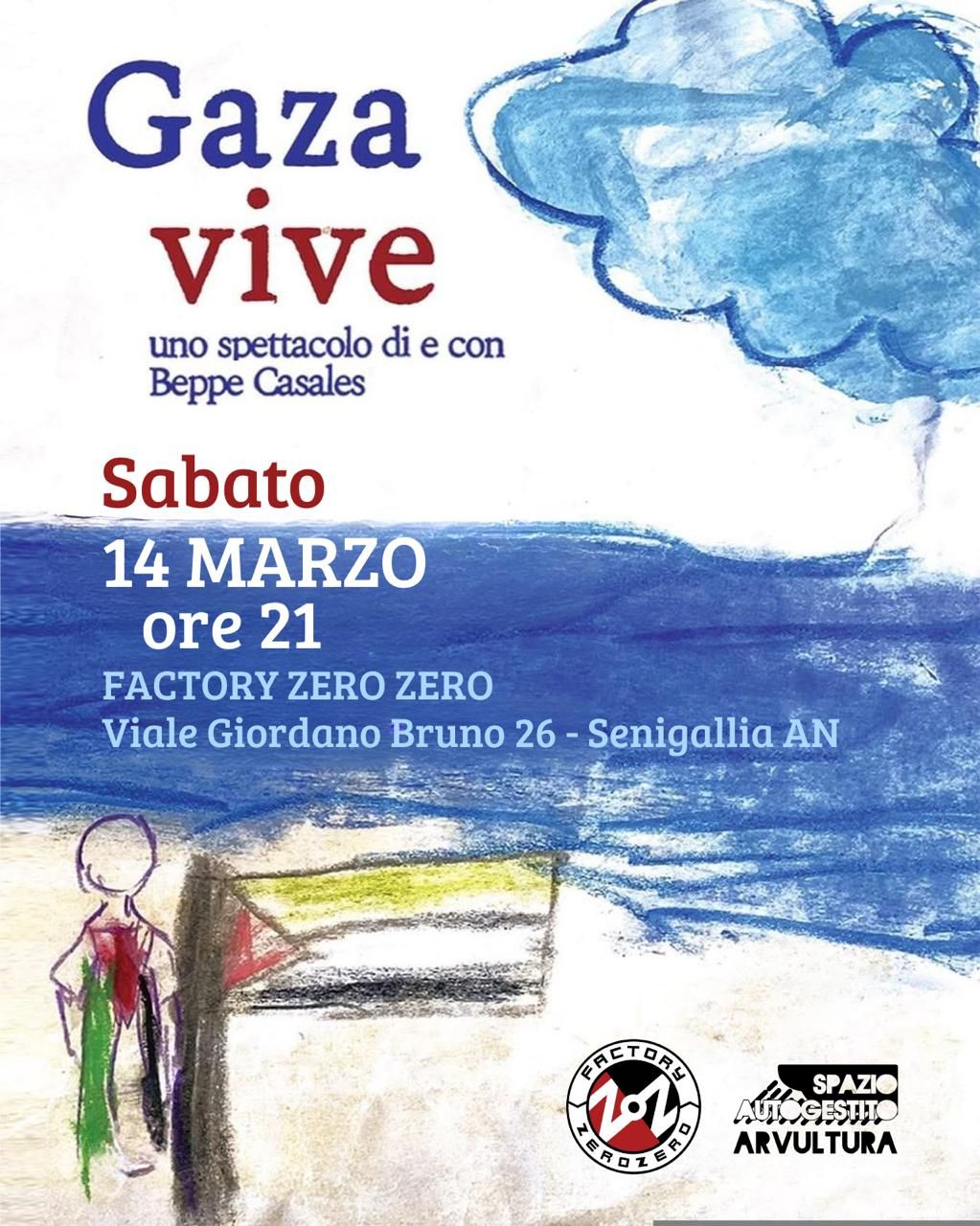 Gaza
vive
uno spettacolo di e con
Beppe Casales

Sabato
14 MARZO
ore 21
FACTORY ZERO ZERO
Viale Giordano Bruno 26 - Senigallia AN

FACTORY
ZOZ
ZEROZERO

SPAZIO
AUTOGESTITO
ARVULTURA